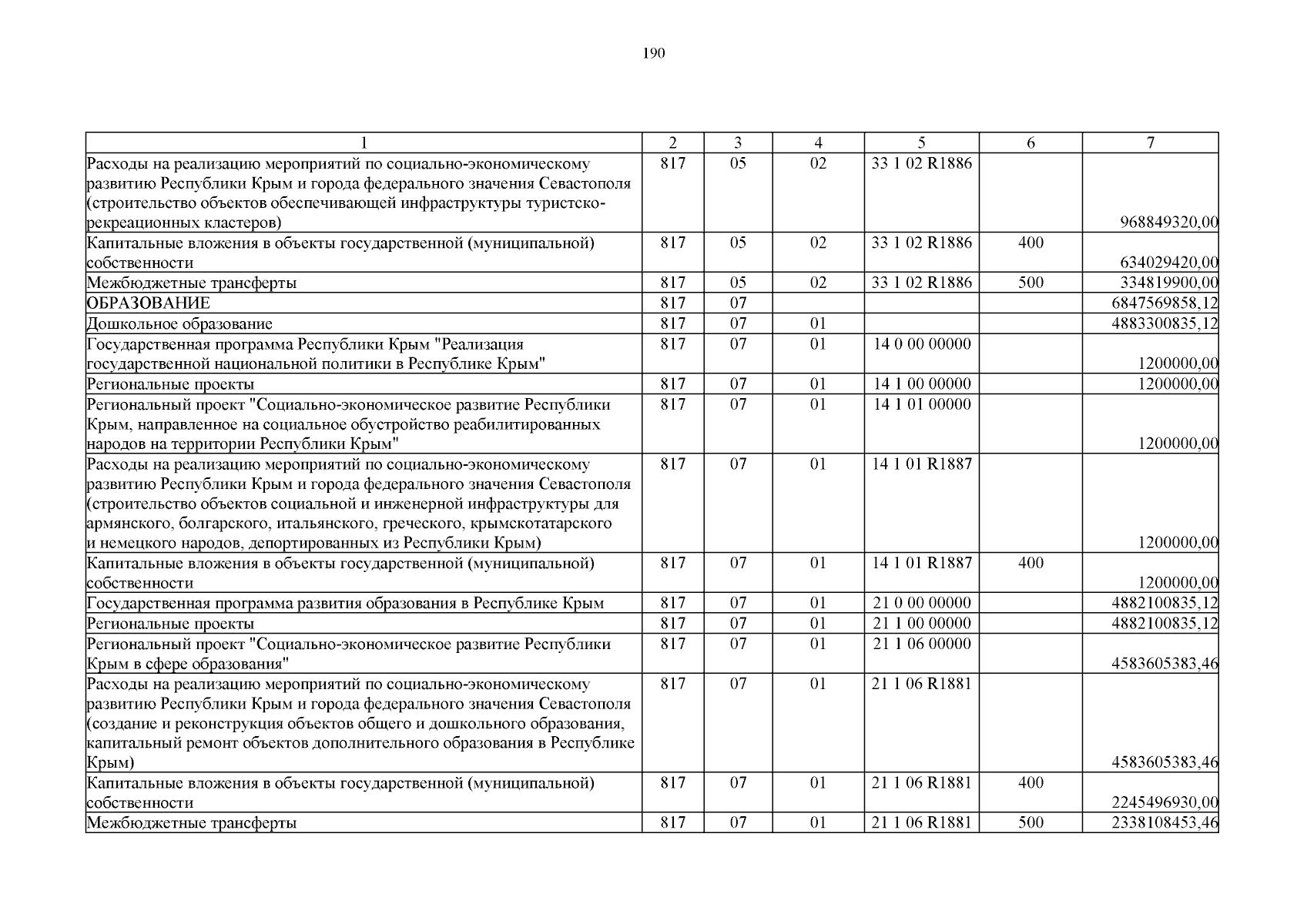 190

| 1 | 2 | 3 | 4 | 5 | 6 | 7 |
|---|---|---|---|---|---|---|
| Расходы на реализацию мероприятий по социально-экономическому развитию Республики Крым и города федерального значения Севастополя (строительство объектов обеспечивающей инфраструктуры туристско-рекреационных кластеров) | 817 | 05 | 02 | 33 1 02 R1886 | | 968849320,00 |
| Капитальные вложения в объекты государственной (муниципальной) собственности | 817 | 05 | 02 | 33 1 02 R1886 | 400 | 634029420,00 |
| Межбюджетные трансферты | 817 | 05 | 02 | 33 1 02 R1886 | 500 | 334819900,00 |
| ОБРАЗОВАНИЕ | 817 | 07 | | | | 6847569858,12 |
| Дошкольное образование | 817 | 07 | 01 | | | 4883300835,12 |
| Государственная программа Республики Крым "Реализация государственной национальной политики в Республике Крым" | 817 | 07 | 01 | 14 0 00 00000 | | 1200000,00 |
| Региональные проекты | 817 | 07 | 01 | 14 1 00 00000 | | 1200000,00 |
| Региональный проект "Социально-экономическое развитие Республики Крым, направленное на социальное обустройство реабилитированных народов на территории Республики Крым" | 817 | 07 | 01 | 14 1 01 00000 | | 1200000,00 |
| Расходы на реализацию мероприятий по социально-экономическому развитию Республики Крым и города федерального значения Севастополя (строительство объектов социальной и инженерной инфраструктуры для армянского, болгарского, итальянского, греческого, крымскотатарского и немецкого народов, депортированных из Республики Крым) | 817 | 07 | 01 | 14 1 01 R1887 | | 1200000,00 |
| Капитальные вложения в объекты государственной (муниципальной) собственности | 817 | 07 | 01 | 14 1 01 R1887 | 400 | 1200000,00 |
| Государственная программа развития образования в Республике Крым | 817 | 07 | 01 | 21 0 00 00000 | | 4882100835,12 |
| Региональные проекты | 817 | 07 | 01 | 21 1 00 00000 | | 4882100835,12 |
| Региональный проект "Социально-экономическое развитие Республики Крым в сфере образования" | 817 | 07 | 01 | 21 1 06 00000 | | 4583605383,46 |
| Расходы на реализацию мероприятий по социально-экономическому развитию Республики Крым и города федерального значения Севастополя (создание и реконструкция объектов общего и дошкольного образования, капитальный ремонт объектов дополнительного образования в Республике Крым) | 817 | 07 | 01 | 21 1 06 R1881 | | 4583605383,46 |
| Капитальные вложения в объекты государственной (муниципальной) собственности | 817 | 07 | 01 | 21 1 06 R1881 | 400 | 2245496930,00 |
| Межбюджетные трансферты | 817 | 07 | 01 | 21 1 06 R1881 | 500 | 2338108453,46 |